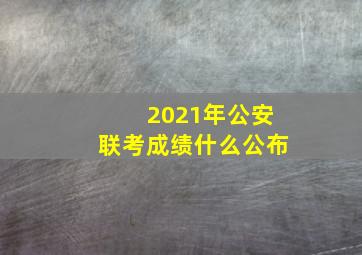 2021年公安
联考成绩什么公布